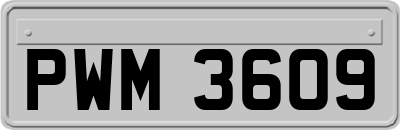 PWM 3609